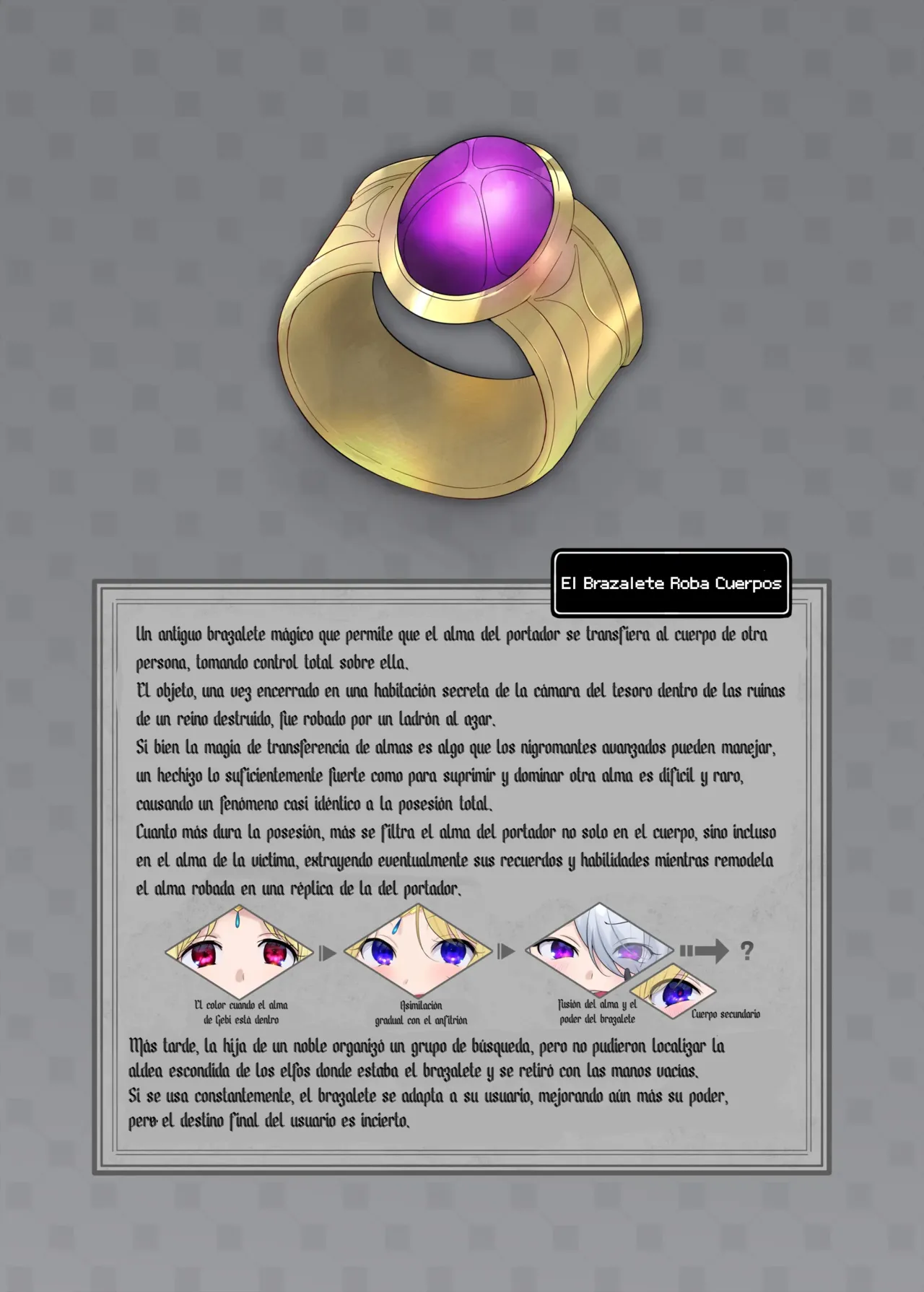 El Brazalete Roba Cuerpos

Un antiguo brazalete mágico que permite que el alma del portador se transfiera al cuerpo de otra persona, tomando control total sobre ella.
El objeto, una vez encerrado en una habitación secreta de la cámara del tesoro dentro de las ruinas de un reino destruido, fue robado por un ladrón al azar.
Si bien la magia de transferencia de almas es algo que los nigromantes avanzados pueden manejar, un hechizo lo suficientemente fuerte como para suprimir y dominar otra alma es difícil y raro, causando un fenómeno casi idéntico a la posesión total.
Cuanto más dura la posesión, más se filtra el alma del portador no solo en el cuerpo, sino incluso en el alma de la víctima, extrayendo eventualmente sus recuerdos y habilidades mientras remodela el alma robada en una réplica de la del portador.

El color cuando el alma de Gebi está dentro

Asimilación gradual con el anfitrión

Fusión del alma y el poder del brazalete

Cuerpo secundario

?

Más tarde, la hija de un noble organizó un grupo de búsqueda, pero no pudieron localizar la aldea escondida de los elfos donde estaba el brazalete y se retiró con las manos vacías.
Si se usa constantemente, el brazalete se adapta a su usuario, mejorando aún más su poder, pero el destino final del usuario es incierto.